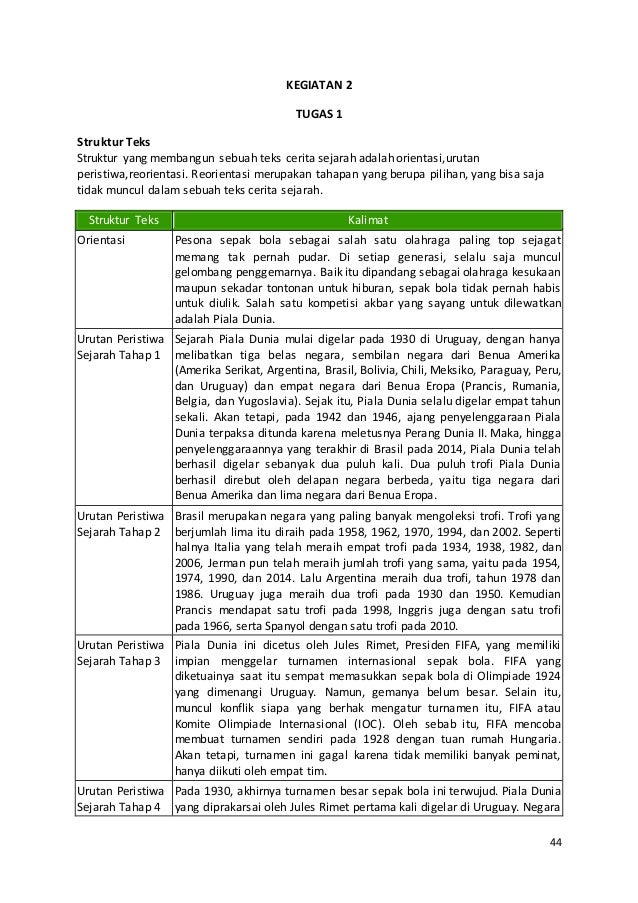 KEGIATAN 2

TUGAS 1

Struktur Teks
Struktur yang membangun sebuah teks cerita sejarah adalah orientasi,urutan peristiwa,reorientasi. Reorientasi merupakan tahapan yang berupa pilihan, yang bisa saja tidak muncul dalam sebuah teks cerita sejarah.

| Struktur Teks | Kalimat |
|---|---|
| Orientasi | Pesona sepak bola sebagai salah satu olahraga paling top sejagat memang tak pernah pudar. Di setiap generasi, selalu saja muncul gelombang penggemarnya. Baik itu dipandang sebagai olahraga kesukaan maupun sekadar tontonan untuk hiburan, sepak bola tidak pernah habis untuk diulik. Salah satu kompetisi akbar yang sayang untuk dilewatkan adalah Piala Dunia. |
| Urutan Peristiwa Sejarah Tahap 1 | Sejarah Piala Dunia mulai digelar pada 1930 di Uruguay, dengan hanya melibatkan tiga belas negara, sembilan negara dari Benua Amerika (Amerika Serikat, Argentina, Brasil, Bolivia, Chili, Meksiko, Paraguay, Peru, dan Uruguay) dan empat negara dari Benua Eropa (Prancis, Rumania, Belgia, dan Yugoslavia). Sejak itu, Piala Dunia selalu digelar empat tahun sekali. Akan tetapi, pada 1942 dan 1946, ajang penyelenggaraan Piala Dunia terpaksa ditunda karena meletusnya Perang Dunia II. Maka, hingga penyelenggaraannya yang terakhir di Brasil pada 2014, Piala Dunia telah berhasil digelar sebanyak dua puluh kali. Dua puluh trofi Piala Dunia berhasil direbut oleh delapan negara berbeda, yaitu tiga negara dari Benua Amerika dan lima negara dari Benua Eropa. |
| Urutan Peristiwa Sejarah Tahap 2 | Brasil merupakan negara yang paling banyak mengoleksi trofi. Trofi yang berjumlah lima itu diraih pada 1958, 1962, 1970, 1994, dan 2002. Seperti halnya Italia yang telah meraih empat trofi pada 1934, 1938, 1982, dan 2006, Jerman pun telah meraih jumlah trofi yang sama, yaitu pada 1954, 1974, 1990, dan 2014. Lalu Argentina meraih dua trofi, tahun 1978 dan 1986. Uruguay juga meraih dua trofi pada 1930 dan 1950. Kemudian Prancis mendapat satu trofi pada 1998, Inggris juga dengan satu trofi pada 1966, serta Spanyol dengan satu trofi pada 2010. |
| Urutan Peristiwa Sejarah Tahap 3 | Piala Dunia ini dicetus oleh Jules Rimet, Presiden FIFA, yang memiliki impian menggelar turnamen internasional sepak bola. FIFA yang diketuainya saat itu sempat memasukkan sepak bola di Olimpiade 1924 yang dimenangi Uruguay. Namun, gemanya belum besar. Selain itu, muncul konflik siapa yang berhak mengatur turnamen itu, FIFA atau Komite Olimpiade Internasional (IOC). Oleh sebab itu, FIFA mencoba membuat turnamen sendiri pada 1928 dengan tuan rumah Hungaria. Akan tetapi, turnamen ini gagal karena tidak memiliki banyak peminat, hanya diikuti oleh empat tim. |
| Urutan Peristiwa Sejarah Tahap 4 | Pada 1930, akhirnya turnamen besar sepak bola ini terwujud. Piala Dunia yang diprakarsai oleh Jules Rimet pertama kali digelar di Uruguay. Negara |

44